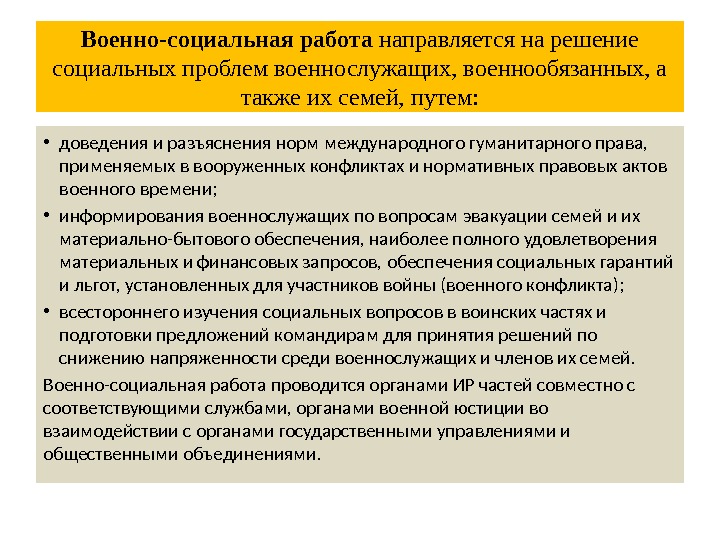 Военно-социальная работа направляется на решение социальных проблем военнослужащих, военнообязанных, а также их семей, путем:

• доведения и разъяснения норм международного гуманитарного права, применяемых в вооруженных конфликтах и нормативных правовых актов военного времени;

• информирования военнослужащих по вопросам эвакуации семей и их материально-бытового обеспечения, наиболее полного удовлетворения материальных и финансовых запросов, обеспечения социальных гарантий и льгот, установленных для участников войны (военного конфликта);

• всестороннего изучения социальных вопросов в воинских частях и подготовки предложений командирам для принятия решений по снижению напряженности среди военнослужащих и членов их семей.

Военно-социальная работа проводится органами ИР частей совместно с соответствующими службами, органами военной юстиции во взаимодействии с органами государственными управлениями и общественными объединениями.